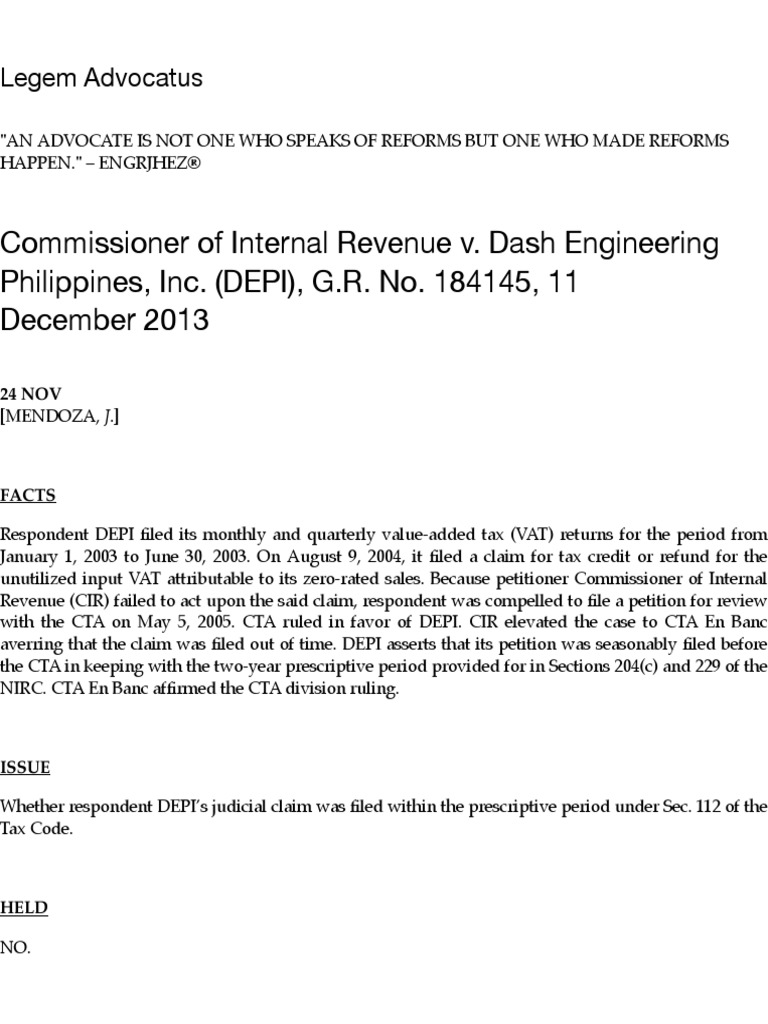 Legem Advocatus

"AN ADVOCATE IS NOT ONE WHO SPEAKS OF REFORMS BUT ONE WHO MADE REFORMS HAPPEN." – ENGRJHEZ®

Commissioner of Internal Revenue v. Dash Engineering Philippines, Inc. (DEPI), G.R. No. 184145, 11 December 2013

24 NOV
[MENDOZA, J.]

FACTS

Respondent DEPI filed its monthly and quarterly value-added tax (VAT) returns for the period from January 1, 2003 to June 30, 2003. On August 9, 2004, it filed a claim for tax credit or refund for the unutilized input VAT attributable to its zero-rated sales. Because petitioner Commissioner of Internal Revenue (CIR) failed to act upon the said claim, respondent was compelled to file a petition for review with the CTA on May 5, 2005. CTA ruled in favor of DEPI. CIR elevated the case to CTA En Banc averring that the claim was filed out of time. DEPI asserts that its petition was seasonably filed before the CTA in keeping with the two-year prescriptive period provided for in Sections 204(c) and 229 of the NIRC. CTA En Banc affirmed the CTA division ruling.

ISSUE

Whether respondent DEPI's judicial claim was filed within the prescriptive period under Sec. 112 of the Tax Code.

HELD

NO.